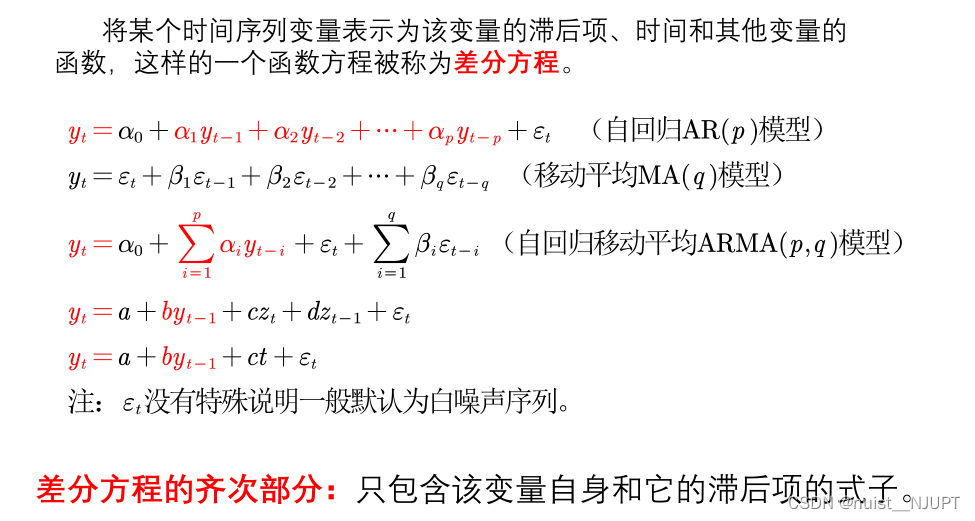 将某个时间序列变量表示为该变量的滞后项、时间和其他变量的函数，这样的一个函数方程被称为差分方程。

$y_t = \alpha_0 + \alpha_1 y_{t-1} + \alpha_2 y_{t-2} + \cdots + \alpha_p y_{t-p} + \varepsilon_t$ （自回归AR($p$)模型）

$y_t = \varepsilon_t + \beta_1 \varepsilon_{t-1} + \beta_2 \varepsilon_{t-2} + \cdots + \beta_q \varepsilon_{t-q}$ （移动平均MA($q$)模型）

$y_t = \alpha_0 + \sum_{i=1}^{p} \alpha_i y_{t-i} + \varepsilon_t + \sum_{i=1}^{q} \beta_i \varepsilon_{t-i}$ （自回归移动平均ARMA($p,q$)模型）

$y_t = a + by_{t-1} + cz_t + dz_{t-1} + \varepsilon_t$

$y_t = a + by_{t-1} + ct + \varepsilon_t$

注：$\varepsilon_t$没有特殊说明一般默认为白噪声序列。

差分方程的齐次部分：只包含该变量自身和它的滞后项的式子。

CSDN @nuist__NJUPT